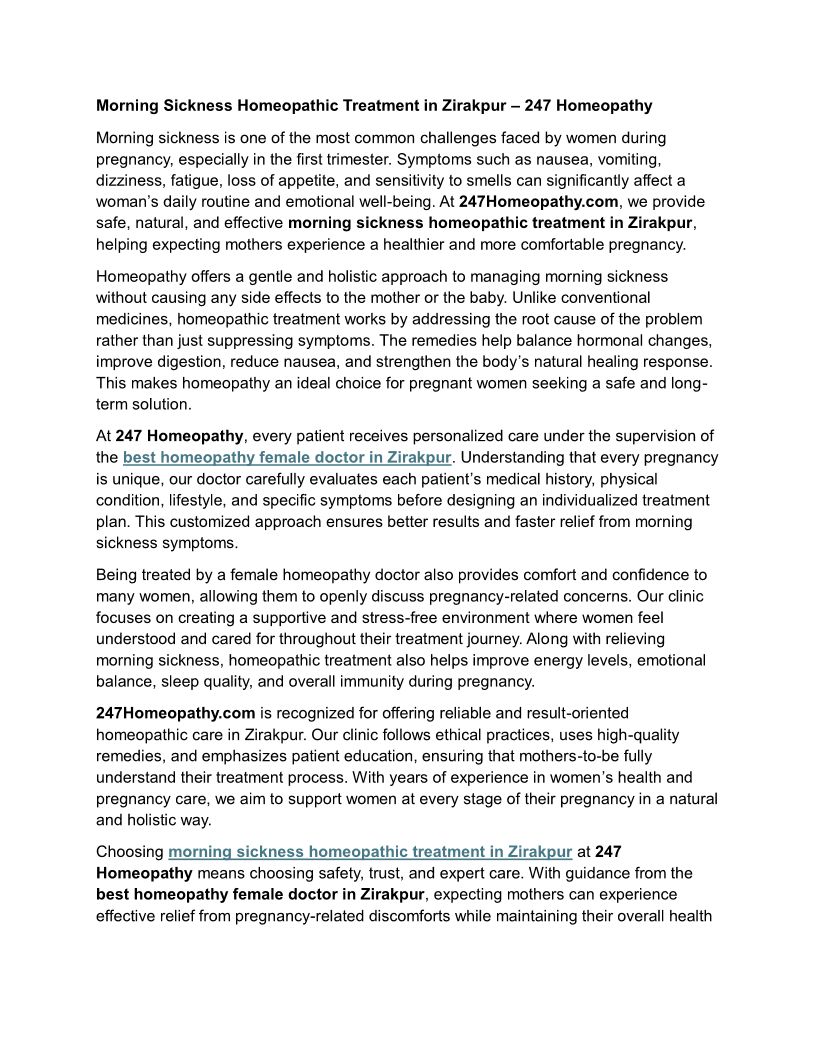 Morning Sickness Homeopathic Treatment in Zirakpur – 247 Homeopathy

Morning sickness is one of the most common challenges faced by women during pregnancy, especially in the first trimester. Symptoms such as nausea, vomiting, dizziness, fatigue, loss of appetite, and sensitivity to smells can significantly affect a woman's daily routine and emotional well-being. At 247Homeopathy.com, we provide safe, natural, and effective morning sickness homeopathic treatment in Zirakpur, helping expecting mothers experience a healthier and more comfortable pregnancy.

Homeopathy offers a gentle and holistic approach to managing morning sickness without causing any side effects to the mother or the baby. Unlike conventional medicines, homeopathic treatment works by addressing the root cause of the problem rather than just suppressing symptoms. The remedies help balance hormonal changes, improve digestion, reduce nausea, and strengthen the body's natural healing response. This makes homeopathy an ideal choice for pregnant women seeking a safe and long-term solution.

At 247 Homeopathy, every patient receives personalized care under the supervision of the best homeopathy female doctor in Zirakpur. Understanding that every pregnancy is unique, our doctor carefully evaluates each patient's medical history, physical condition, lifestyle, and specific symptoms before designing an individualized treatment plan. This customized approach ensures better results and faster relief from morning sickness symptoms.

Being treated by a female homeopathy doctor also provides comfort and confidence to many women, allowing them to openly discuss pregnancy-related concerns. Our clinic focuses on creating a supportive and stress-free environment where women feel understood and cared for throughout their treatment journey. Along with relieving morning sickness, homeopathic treatment also helps improve energy levels, emotional balance, sleep quality, and overall immunity during pregnancy.

247Homeopathy.com is recognized for offering reliable and result-oriented homeopathic care in Zirakpur. Our clinic follows ethical practices, uses high-quality remedies, and emphasizes patient education, ensuring that mothers-to-be fully understand their treatment process. With years of experience in women's health and pregnancy care, we aim to support women at every stage of their pregnancy in a natural and holistic way.

Choosing morning sickness homeopathic treatment in Zirakpur at 247 Homeopathy means choosing safety, trust, and expert care. With guidance from the best homeopathy female doctor in Zirakpur, expecting mothers can experience effective relief from pregnancy-related discomforts while maintaining their overall health